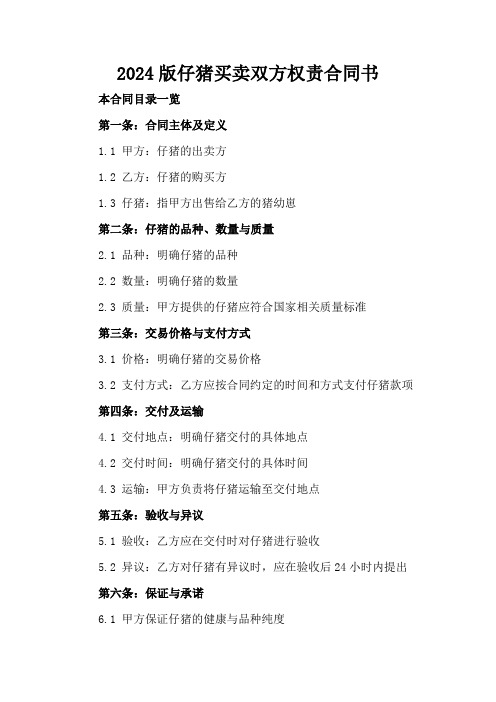 2024 版仔猪买卖双方权责合同书

本合同目录一览

第一条：合同主体及定义

1.1 甲方：仔猪的出卖方

1.2 乙方：仔猪的购买方

1.3 仔猪：指甲方出售给乙方的猪幼崽

第二条：仔猪的品种、数量与质量

2.1 品种：明确仔猪的品种

2.2 数量：明确仔猪的数量

2.3 质量：甲方提供的仔猪应符合国家相关质量标准

第三条：交易价格与支付方式

3.1 价格：明确仔猪的交易价格

3.2 支付方式：乙方应按合同约定的时间和方式支付仔猪款项

第四条：交付及运输

4.1 交付地点：明确仔猪交付的具体地点

4.2 交付时间：明确仔猪交付的具体时间

4.3 运输：甲方负责将仔猪运输至交付地点

第五条：验收与异议

5.1 验收：乙方应在交付时对仔猪进行验收

5.2 异议：乙方对仔猪有异议时，应在验收后 24 小时内提出

第六条：保证与承诺

6.1 甲方保证仔猪的健康与品种纯度